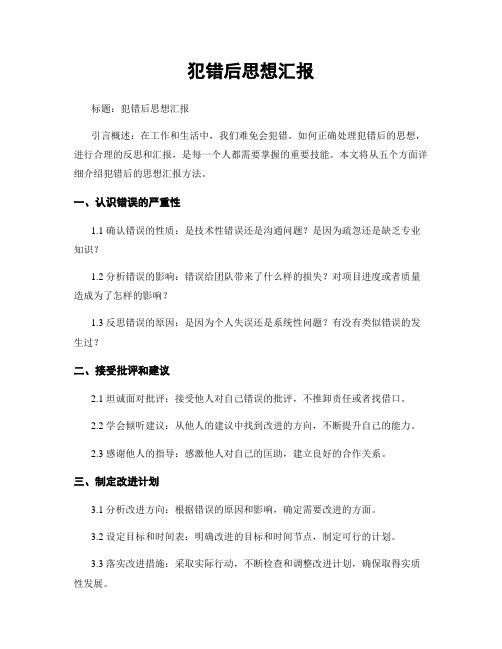 犯错后思想汇报

标题：犯错后思想汇报

引言概述：在工作和生活中，我们难免会犯错。如何正确处理犯错后的思想，进行合理的反思和汇报，是每一个人都需要掌握的重要技能。本文将从五个方面详细介绍犯错后的思想汇报方法。

一、认识错误的严重性

1.1 确认错误的性质：是技术性错误还是沟通问题？是因为疏忽还是缺乏专业知识？

1.2 分析错误的影响：错误给团队带来了什么样的损失？对项目进度或者质量造成为了怎样的影响？

1.3 反思错误的原因：是因为个人失误还是系统性问题？有没有类似错误的发生过？

二、接受批评和建议

2.1 坦诚面对批评：接受他人对自己错误的批评，不推卸责任或者找借口。

2.2 学会倾听建议：从他人的建议中找到改进的方向，不断提升自己的能力。

2.3 感谢他人的指导：感激他人对自己的匡助，建立良好的合作关系。

三、制定改进计划

3.1 分析改进方向：根据错误的原因和影响，确定需要改进的方面。

3.2 设定目标和时间表：明确改进的目标和时间节点，制定可行的计划。

3.3 落实改进措施：采取实际行动，不断检查和调整改进计划，确保取得实质性发展。